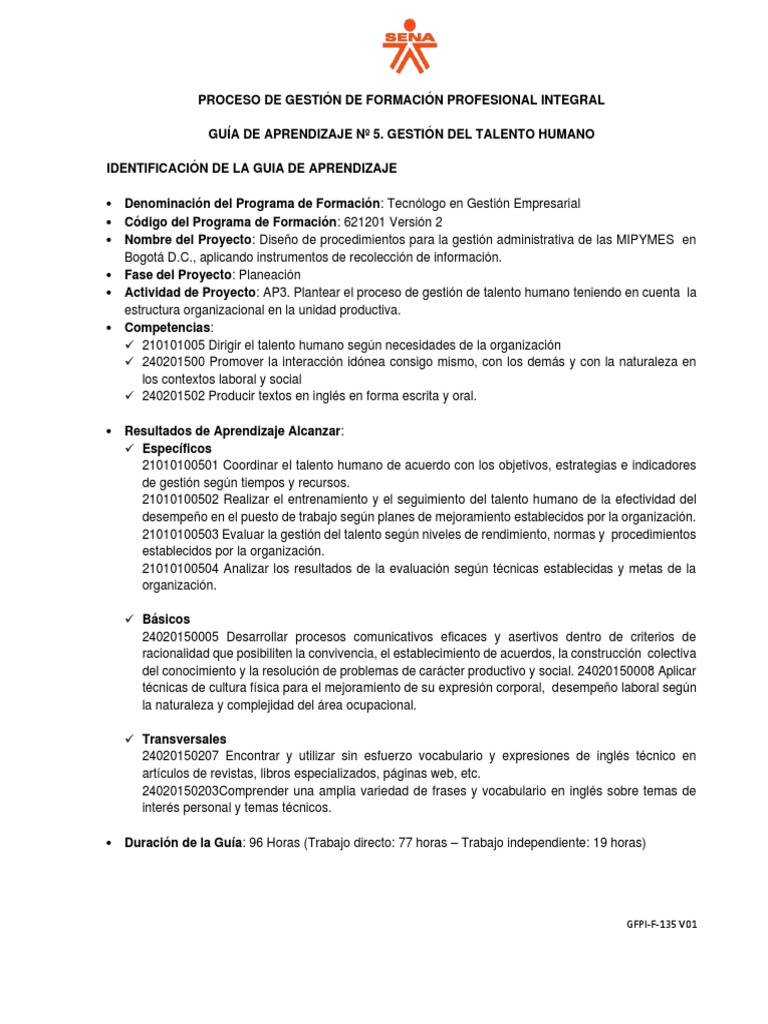 SENA

PROCESO DE GESTIÓN DE FORMACIÓN PROFESIONAL INTEGRAL

GUÍA DE APRENDIZAJE Nº 5. GESTIÓN DEL TALENTO HUMANO

IDENTIFICACIÓN DE LA GUIA DE APRENDIZAJE

• Denominación del Programa de Formación: Tecnólogo en Gestión Empresarial
• Código del Programa de Formación: 621201 Versión 2
• Nombre del Proyecto: Diseño de procedimientos para la gestión administrativa de las MIPYMES en Bogotá D.C., aplicando instrumentos de recolección de información.
• Fase del Proyecto: Planeación
• Actividad de Proyecto: AP3. Plantear el proceso de gestión de talento humano teniendo en cuenta la estructura organizacional en la unidad productiva.
• Competencias:
✓ 210101005 Dirigir el talento humano según necesidades de la organización
✓ 240201500 Promover la interacción idónea consigo mismo, con los demás y con la naturaleza en los contextos laboral y social
✓ 240201502 Producir textos en inglés en forma escrita y oral.

• Resultados de Aprendizaje Alcanzar:
✓ Específicos
21010100501 Coordinar el talento humano de acuerdo con los objetivos, estrategias e indicadores de gestión según tiempos y recursos.
21010100502 Realizar el entrenamiento y el seguimiento del talento humano de la efectividad del desempeño en el puesto de trabajo según planes de mejoramiento establecidos por la organización.
21010100503 Evaluar la gestión del talento según niveles de rendimiento, normas y procedimientos establecidos por la organización.
21010100504 Analizar los resultados de la evaluación según técnicas establecidas y metas de la organización.

✓ Básicos
24020150005 Desarrollar procesos comunicativos eficaces y asertivos dentro de criterios de racionalidad que posibiliten la convivencia, el establecimiento de acuerdos, la construcción colectiva del conocimiento y la resolución de problemas de carácter productivo y social. 24020150008 Aplicar técnicas de cultura física para el mejoramiento de su expresión corporal, desempeño laboral según la naturaleza y complejidad del área ocupacional.

✓ Transversales
24020150207 Encontrar y utilizar sin esfuerzo vocabulario y expresiones de inglés técnico en artículos de revistas, libros especializados, páginas web, etc.
24020150203Comprender una amplia variedad de frases y vocabulario en inglés sobre temas de interés personal y temas técnicos.

• Duración de la Guía: 96 Horas (Trabajo directo: 77 horas – Trabajo independiente: 19 horas)

GFPI-F-135 V01